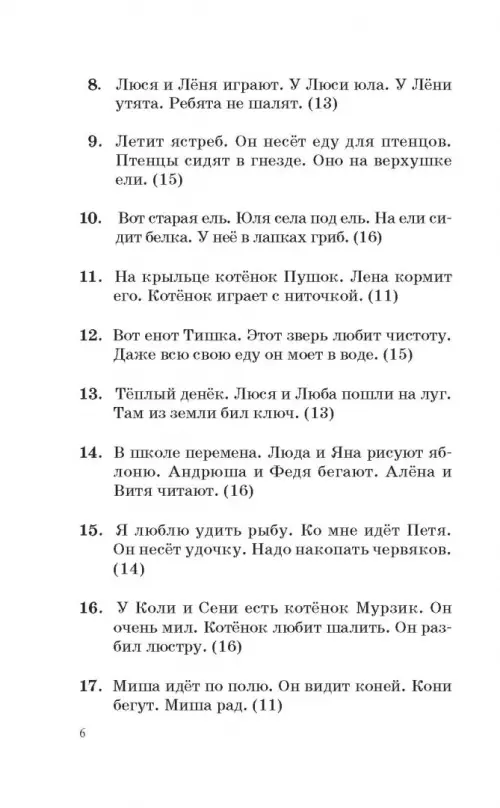 **8.** Люся и Лёня играют. У Люси юла. У Лёни утята. Ребята не шалят. (13)

**9.** Летит ястреб. Он несёт еду для птенцов. Птенцы сидят в гнезде. Оно на верхушке ели. (15)

**10.** Вот старая ель. Юля села под ель. На ели сидит белка. У неё в лапках гриб. (16)

**11.** На крыльце котёнок Пушок. Лена кормит его. Котёнок играет с ниточкой. (11)

**12.** Вот енот Тишка. Этот зверь любит чистоту. Даже всю свою еду он моет в воде. (15)

**13.** Тёплый денёк. Люся и Люба пошли на луг. Там из земли бил ключ. (13)

**14.** В школе перемена. Люда и Яна рисуют яблоню. Андрюша и Федя бегают. Алёна и Витя читают. (16)

**15.** Я люблю удить рыбу. Ко мне идёт Петя. Он несёт удочку. Надо накопать червяков. (14)

**16.** У Коли и Сени есть котёнок Мурзик. Он очень мил. Котёнок любит шалить. Он разбил люстру. (16)

**17.** Миша идёт по полю. Он видит коней. Кони бегут. Миша рад. (11)

6